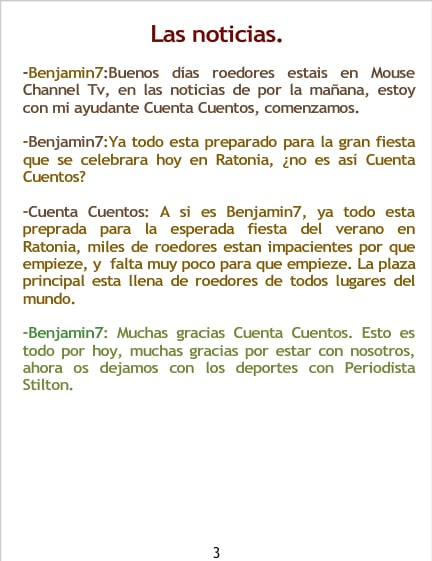 Las noticias.

-Benjamin7:Buenos días roedores estais en Mouse Channel Tv, en las noticias de por la mañana, estoy con mi ayudante Cuenta Cuentos, comenzamos.

-Benjamin7:Ya todo esta preparado para la gran fiesta que se celebrara hoy en Ratonia, ¿no es así Cuenta Cuentos?

-Cuenta Cuentos: A si es Benjamin7, ya todo esta preprada para la esperada fiesta del verano en Ratonia, miles de roedores estan impacientes por que empieze, y falta muy poco para que empieze. La plaza principal esta llena de roedores de todos lugares del mundo.

-Benjamin7: Muchas gracias Cuenta Cuentos. Esto es todo por hoy, muchas gracias por estar con nosotros, ahora os dejamos con los deportes con Periodista Stilton.

3